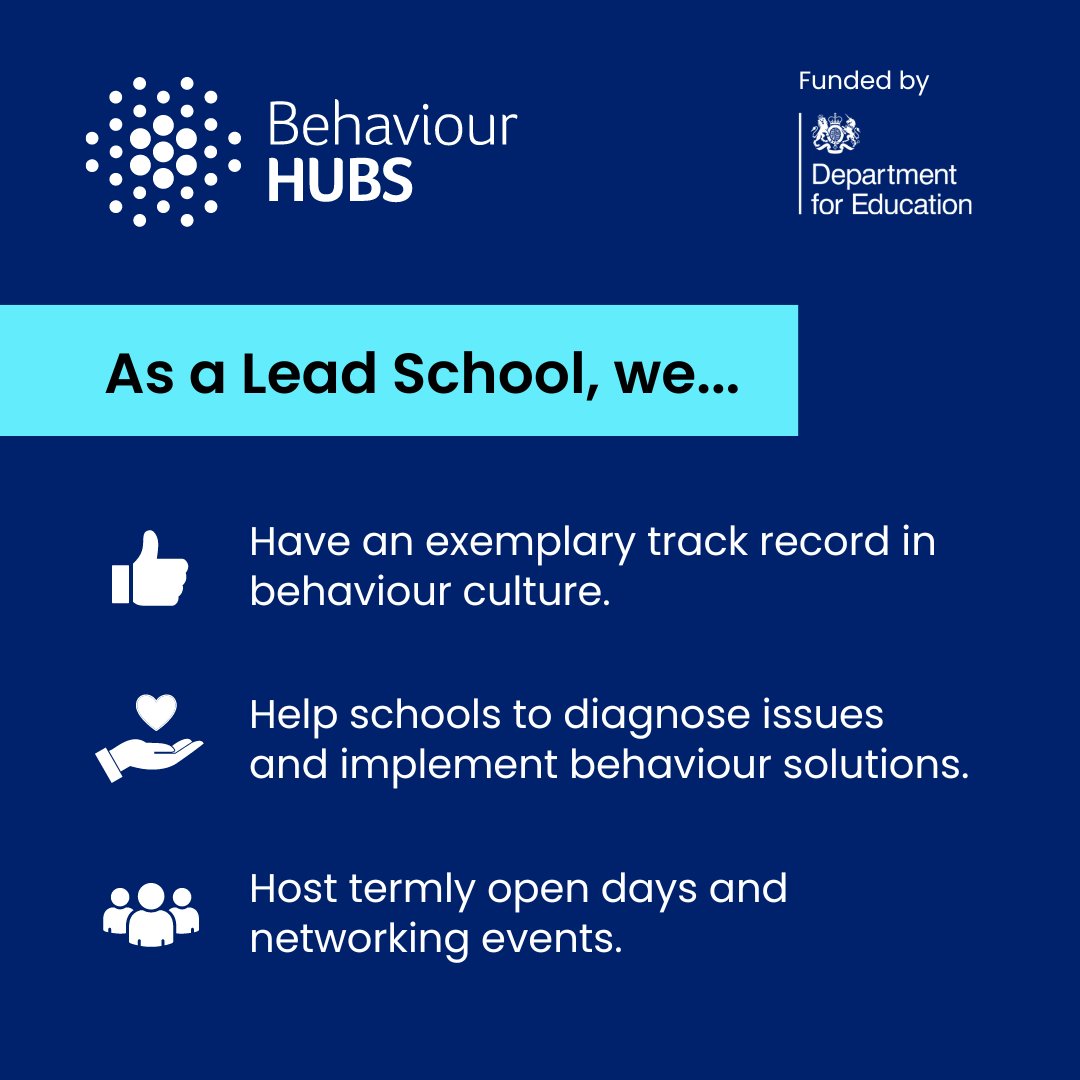 Behaviour
HUBS

Funded by

Department
for Education

As a Lead School, we...

Have an exemplary track record in behaviour culture.

Help schools to diagnose issues and implement behaviour solutions.

Host termly open days and networking events.